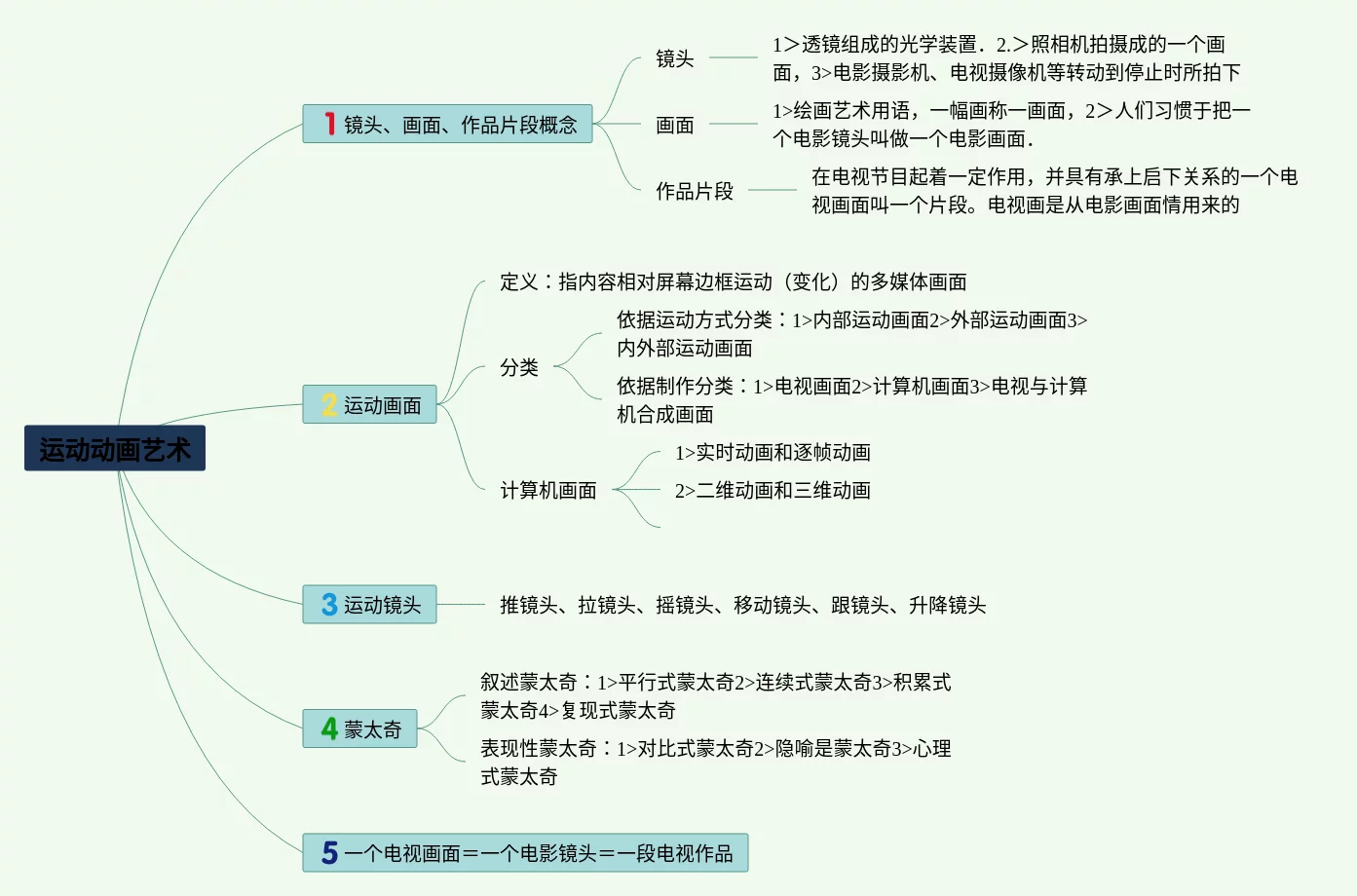 运动动画艺术

1 镜头、画面、作品片段概念

镜头

1>透镜组成的光学装置．2.>照相机拍摄成的一个画面，3>电影摄影机、电视摄像机等转动到停止时所拍下

画面

1>绘画艺术用语，一幅画称一画面，2>人们习惯于把一个电影镜头叫做一个电影画面．

作品片段

在电视节目起着一定作用，并具有承上启下关系的一个电视画面叫一个片段。电视画是从电影画面情用来的

2 运动画面

定义：指内容相对屏幕边框运动（变化）的多媒体画面

分类

依据运动方式分类：1>内部运动画面2>外部运动画面3>内外部运动画面

依据制作分类：1>电视画面2>计算机画面3>电视与计算机合成画面

计算机画面

1>实时动画和逐帧动画

2>二维动画和三维动画

3 运动镜头

推镜头、拉镜头、摇镜头、移动镜头、跟镜头、升降镜头

4 蒙太奇

叙述蒙太奇：1>平行式蒙太奇2>连续式蒙太奇3>积累式蒙太奇4>复现式蒙太奇

表现性蒙太奇：1>对比式蒙太奇2>隐喻是蒙太奇3>心理式蒙太奇

5 一个电视画面＝一个电影镜头＝一段电视作品